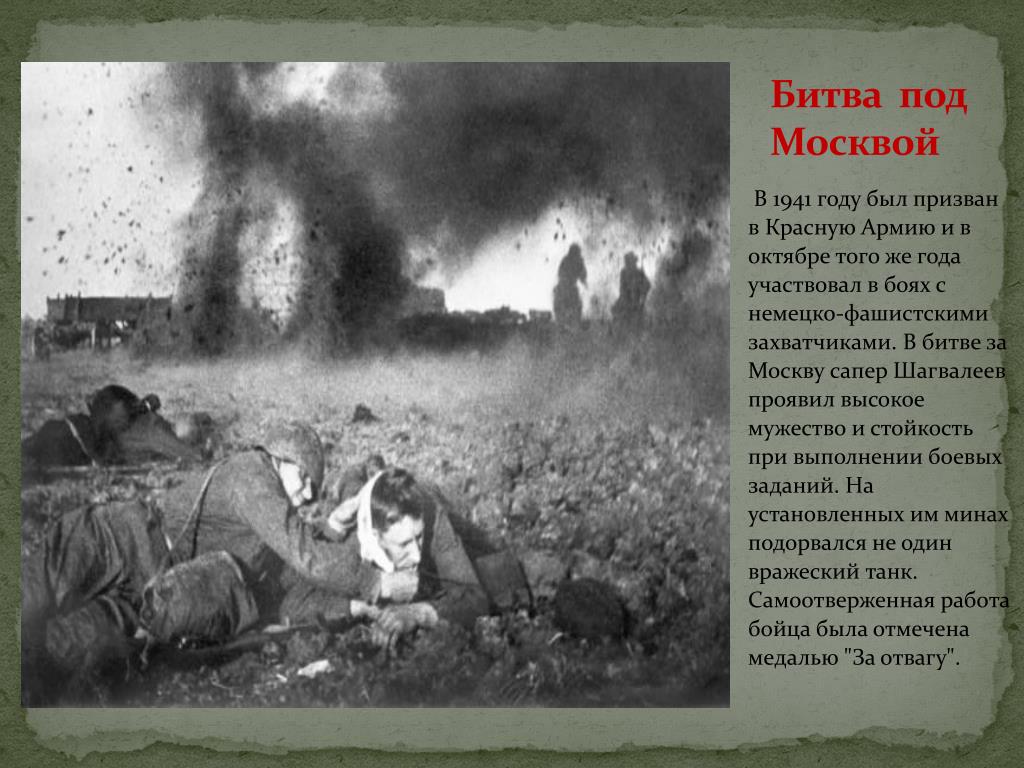 Битва под Москвой

В 1941 году был призван в Красную Армию и в октябре того же года участвовал в боях с немецко-фашистскими захватчиками. В битве за Москву сапер Шагвалеев проявил высокое мужество и стойкость при выполнении боевых заданий. На установленных им минах подорвался не один вражеский танк. Самоотверженная работа бойца была отмечена медалью "За отвагу".